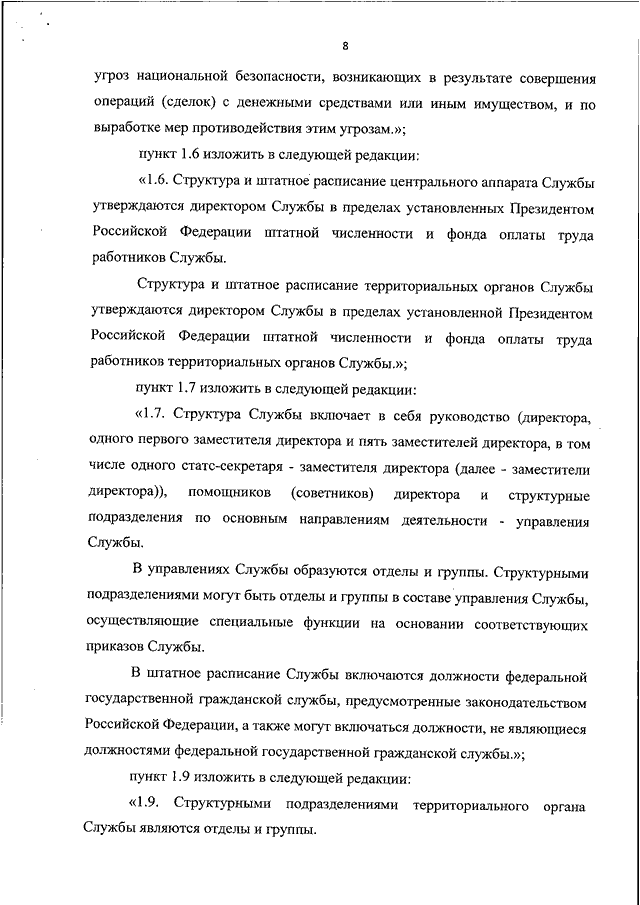 8

угроз национальной безопасности, возникающих в результате совершения операций (сделок) с денежными средствами или иным имуществом, и по выработке мер противодействия этим угрозам.»;

пункт 1.6 изложить в следующей редакции:

«1.6. Структура и штатное расписание центрального аппарата Службы утверждаются директором Службы в пределах установленных Президентом Российской Федерации штатной численности и фонда оплаты труда работников Службы.

Структура и штатное расписание территориальных органов Службы утверждаются директором Службы в пределах установленной Президентом Российской Федерации штатной численности и фонда оплаты труда работников территориальных органов Службы.»;

пункт 1.7 изложить в следующей редакции:

«1.7. Структура Службы включает в себя руководство (директора, одного первого заместителя директора и пять заместителей директора, в том числе одного статс-секретаря - заместителя директора (далее - заместители директора)), помощников (советников) директора и структурные подразделения по основным направлениям деятельности - управления Службы.

В управлениях Службы образуются отделы и группы. Структурными подразделениями могут быть отделы и группы в составе управления Службы, осуществляющие специальные функции на основании соответствующих приказов Службы.

В штатное расписание Службы включаются должности федеральной государственной гражданской службы, предусмотренные законодательством Российской Федерации, а также могут включаться должности, не являющиеся должностями федеральной государственной гражданской службы.»;

пункт 1.9 изложить в следующей редакции:

«1.9. Структурными подразделениями территориального органа Службы являются отделы и группы.